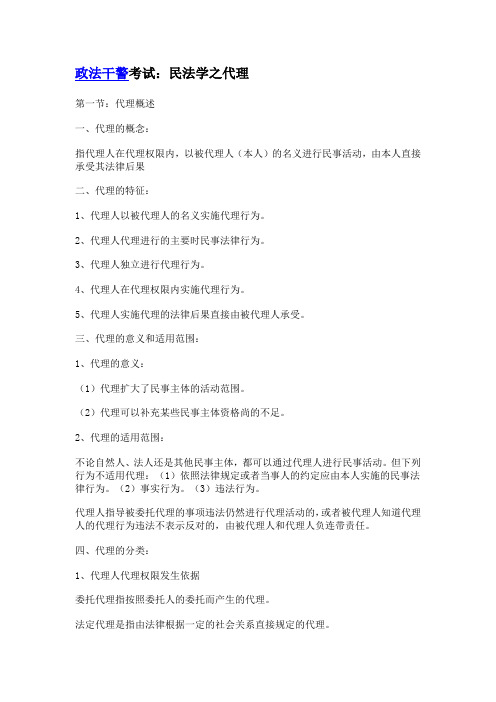 政法干警考试：民法学之代理

第一节：代理概述

一、代理的概念：

指代理人在代理权限内，以被代理人（本人）的名义进行民事活动，由本人直接承受其法律后果

二、代理的特征：

1、代理人以被代理人的名义实施代理行为。

2、代理人代理进行的主要时民事法律行为。

3、代理人独立进行代理行为。

4、代理人在代理权限内实施代理行为。

5、代理人实施代理的法律后果直接由被代理人承受。

三、代理的意义和适用范围：

1、代理的意义：

（1）代理扩大了民事主体的活动范围。

（2）代理可以补充某些民事主体资格尚的不足。

2、代理的适用范围：

不论自然人、法人还是其他民事主体，都可以通过代理人进行民事活动。但下列行为不适用代理：（1）依照法律规定或者当事人的约定应由本人实施的民事法律行为。（2）事实行为。（3）违法行为。

代理人指导被委托代理的事项违法仍然进行代理活动的，或者被代理人知道代理人的代理行为违法不表示反对的，由被代理人和代理人负连带责任。

四、代理的分类：

1、代理人代理权限发生依据

委托代理指按照委托人的委托而产生的代理。

法定代理是指由法律根据一定的社会关系直接规定的代理。